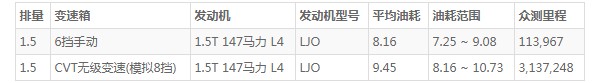 | 排量 | 变速箱 | 发动机 | 发动机型号 | 平均油耗 | 油耗范围 | 众测里程 |
|---|---|---|---|---|---|---|
| 1.5 | 6挡手动 | 1.5T 147马力 L4 | LJO | 8.16 | 7.25 ~ 9.08 | 113,967 |
| 1.5 | CVT无级变速(模拟8挡) | 1.5T 147马力 L4 | LJO | 9.45 | 8.16 ~ 10.73 | 3,137,248 |